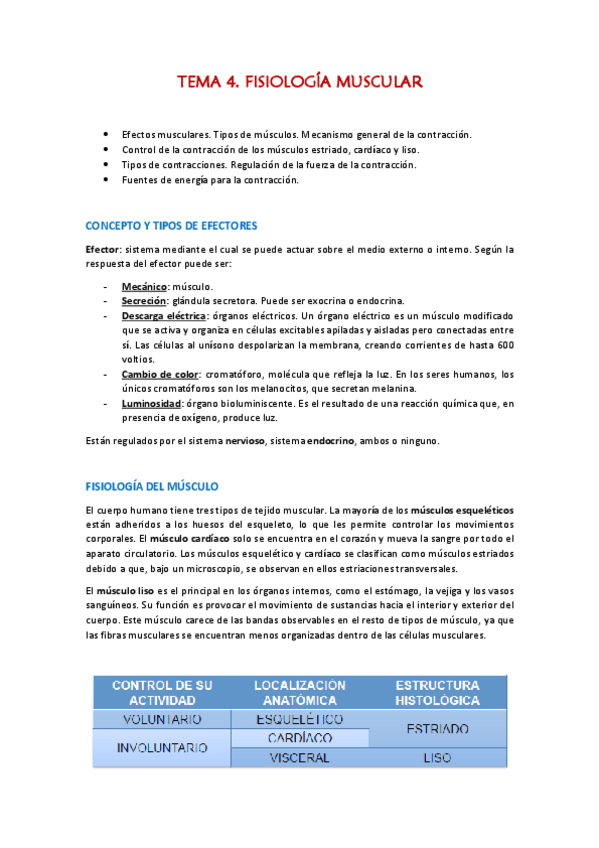 TEMA 4. FISIOLOGÍA MUSCULAR

- Efectos musculares. Tipos de músculos. Mecanismo general de la contracción.
- Control de la contracción de los músculos estriado, cardíaco y liso.
- Tipos de contracciones. Regulación de la fuerza de la contracción.
- Fuentes de energía para la contracción.

CONCEPTO Y TIPOS DE EFECTORES

Efector: sistema mediante el cual se puede actuar sobre el medio externo o interno. Según la respuesta del efector puede ser:

- Mecánico: músculo.
- Secreción: glándula secretora. Puede ser exocrina o endocrina.
- Descarga eléctrica: órganos eléctricos. Un órgano eléctrico es un músculo modificado que se activa y organiza en células excitables apiladas y aisladas pero conectadas entre sí. Las células al unísono despolarizan la membrana, creando corrientes de hasta 600 voltios.
- Cambio de color: cromatóforo, molécula que refleja la luz. En los seres humanos, los únicos cromatóforos son los melanocitos, que secretan melanina.
- Luminosidad: órgano bioluminiscente. Es el resultado de una reacción química que, en presencia de oxígeno, produce luz.

Están regulados por el sistema nervioso, sistema endocrino, ambos o ninguno.

FISIOLOGÍA DEL MÚSCULO

El cuerpo humano tiene tres tipos de tejido muscular. La mayoría de los músculos esqueléticos están adheridos a los huesos del esqueleto, lo que les permite controlar los movimientos corporales. El músculo cardíaco solo se encuentra en el corazón y mueva la sangre por todo el aparato circulatorio. Los músculos esquelético y cardíaco se clasifican como músculos estriados debido a que, bajo un microscopio, se observan en ellos estriaciones transversales.

El músculo liso es el principal en los órganos internos, como el estómago, la vejiga y los vasos sanguíneos. Su función es provocar el movimiento de sustancias hacia el interior y exterior del cuerpo. Este músculo carece de las bandas observables en el resto de tipos de músculo, ya que las fibras musculares se encuentran menos organizadas dentro de las células musculares.

| CONTROL DE SU ACTIVIDAD | LOCALIZACIÓN ANATÓMICA | ESTRUCTURA HISTOLÓGICA |
|---|---|---|
| VOLUNTARIO | ESQUELÉTICO | ESTRIADO |
| INVOLUNTARIO | CARDÍACO | ESTRIADO |
| INVOLUNTARIO | VISCERAL | LISO |